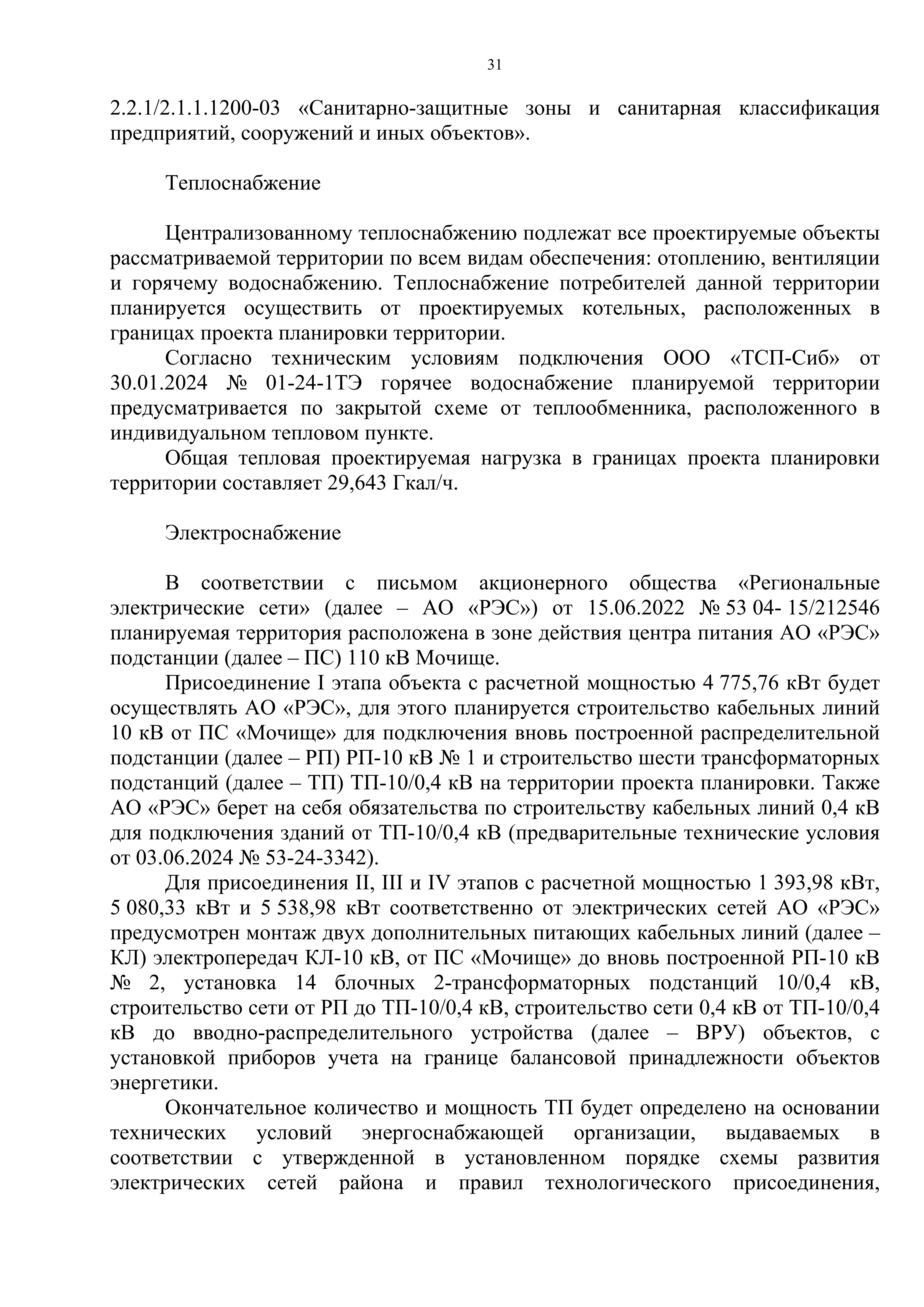 31

2.2.1/2.1.1.1200-03 «Санитарно-защитные зоны и санитарная классификация предприятий, сооружений и иных объектов».

Теплоснабжение

Централизованному теплоснабжению подлежат все проектируемые объекты рассматриваемой территории по всем видам обеспечения: отоплению, вентиляции и горячему водоснабжению. Теплоснабжение потребителей данной территории планируется осуществить от проектируемых котельных, расположенных в границах проекта планировки территории.

Согласно техническим условиям подключения ООО «ТСП-Сиб» от 30.01.2024 № 01-24-1ТЭ горячее водоснабжение планируемой территории предусматривается по закрытой схеме от теплообменника, расположенного в индивидуальном тепловом пункте.

Общая тепловая проектируемая нагрузка в границах проекта планировки территории составляет 29,643 Гкал/ч.

Электроснабжение

В соответствии с письмом акционерного общества «Региональные электрические сети» (далее – АО «РЭС») от 15.06.2022 № 53 04- 15/212546 планируемая территория расположена в зоне действия центра питания АО «РЭС» подстанции (далее – ПС) 110 кВ Мочище.

Присоединение I этапа объекта с расчетной мощностью 4 775,76 кВт будет осуществлять АО «РЭС», для этого планируется строительство кабельных линий 10 кВ от ПС «Мочище» для подключения вновь построенной распределительной подстанции (далее – РП) РП-10 кВ № 1 и строительство шести трансформаторных подстанций (далее – ТП) ТП-10/0,4 кВ на территории проекта планировки. Также АО «РЭС» берет на себя обязательства по строительству кабельных линий 0,4 кВ для подключения зданий от ТП-10/0,4 кВ (предварительные технические условия от 03.06.2024 № 53-24-3342).

Для присоединения II, III и IV этапов с расчетной мощностью 1 393,98 кВт, 5 080,33 кВт и 5 538,98 кВт соответственно от электрических сетей АО «РЭС» предусмотрен монтаж двух дополнительных питающих кабельных линий (далее – КЛ) электропередач КЛ-10 кВ, от ПС «Мочище» до вновь построенной РП-10 кВ № 2, установка 14 блочных 2-трансформаторных подстанций 10/0,4 кВ, строительство сети от РП до ТП-10/0,4 кВ, строительство сети 0,4 кВ от ТП-10/0,4 кВ до вводно-распределительного устройства (далее – ВРУ) объектов, с установкой приборов учета на границе балансовой принадлежности объектов энергетики.

Окончательное количество и мощность ТП будет определено на основании технических условий энергоснабжающей организации, выдаваемых в соответствии с утвержденной в установленном порядке схемы развития электрических сетей района и правил технологического присоединения,